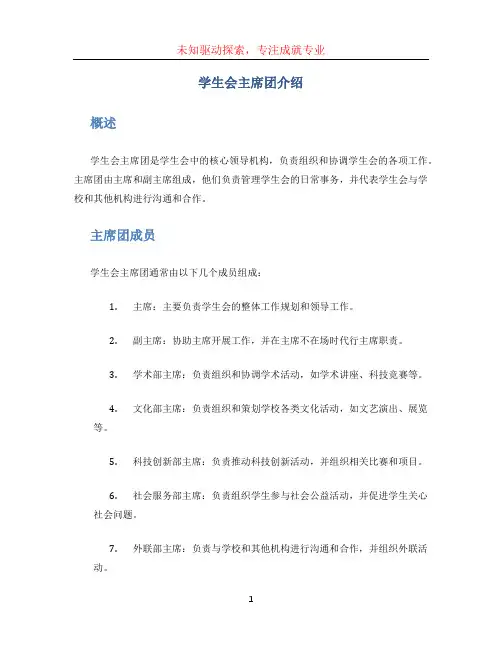 未知驱动探索，专注成就专业

学生会主席团介绍

概述

学生会主席团是学生会中的核心领导机构，负责组织和协调学生会的各项工作。主席团由主席和副主席组成，他们负责管理学生会的日常事务，并代表学生会与学校和其他机构进行沟通和合作。

主席团成员

学生会主席团通常由以下几个成员组成：

1. 主席：主要负责学生会的整体工作规划和领导工作。

2. 副主席：协助主席开展工作，并在主席不在场时代行主席职责。

3. 学术部主席：负责组织和协调学术活动，如学术讲座、科技竞赛等。

4. 文化部主席：负责组织和策划学校各类文化活动，如文艺演出、展览等。

5. 科技创新部主席：负责推动科技创新活动，并组织相关比赛和项目。

6. 社会服务部主席：负责组织学生参与社会公益活动，并促进学生关心社会问题。

7. 外联部主席：负责与学校和其他机构进行沟通和合作，并组织外联活动。

1